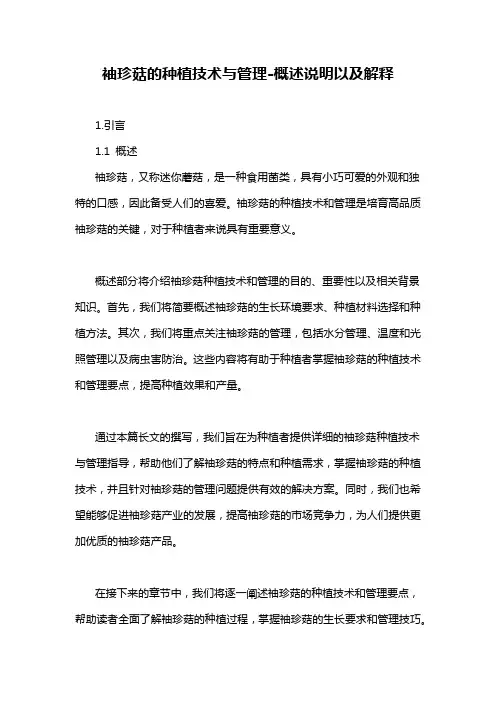 袖珍菇的种植技术与管理-概述说明以及解释

1.引言

1.1 概述

袖珍菇，又称迷你蘑菇，是一种食用菌类，具有小巧可爱的外观和独特的口感，因此备受人们的喜爱。袖珍菇的种植技术和管理是培育高品质袖珍菇的关键，对于种植者来说具有重要意义。

概述部分将介绍袖珍菇种植技术和管理的目的、重要性以及相关背景知识。首先，我们将简要概述袖珍菇的生长环境要求、种植材料选择和种植方法。其次，我们将重点关注袖珍菇的管理，包括水分管理、温度和光照管理以及病虫害防治。这些内容将有助于种植者掌握袖珍菇的种植技术和管理要点，提高种植效果和产量。

通过本篇长文的撰写，我们旨在为种植者提供详细的袖珍菇种植技术与管理指导，帮助他们了解袖珍菇的特点和种植需求，掌握袖珍菇的种植技术，并且针对袖珍菇的管理问题提供有效的解决方案。同时，我们也希望能够促进袖珍菇产业的发展，提高袖珍菇的市场竞争力，为人们提供更加优质的袖珍菇产品。

在接下来的章节中，我们将逐一阐述袖珍菇的种植技术和管理要点，帮助读者全面了解袖珍菇的种植过程，掌握袖珍菇的生长要求和管理技巧。